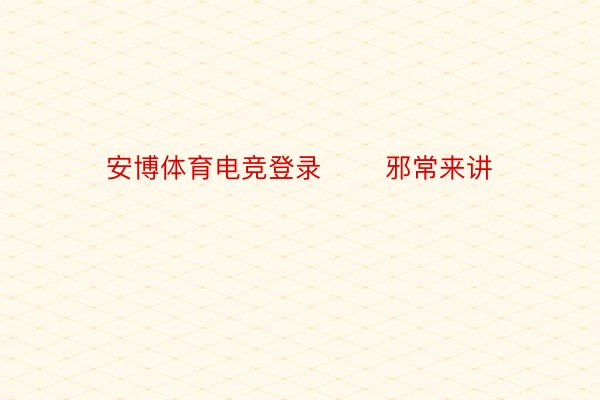 安博体育电竞登录　　邪常来讲